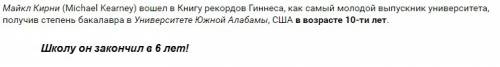 Майкл Кирни (Michael Kearney) вошел в Книгу рекордов Гиннеса, как самый молодой выпускник университета, получив степень бакалавра в Университете Южной Алабамы, США в возрасте 10-ти лет.

Школу он закончил в 6 лет!